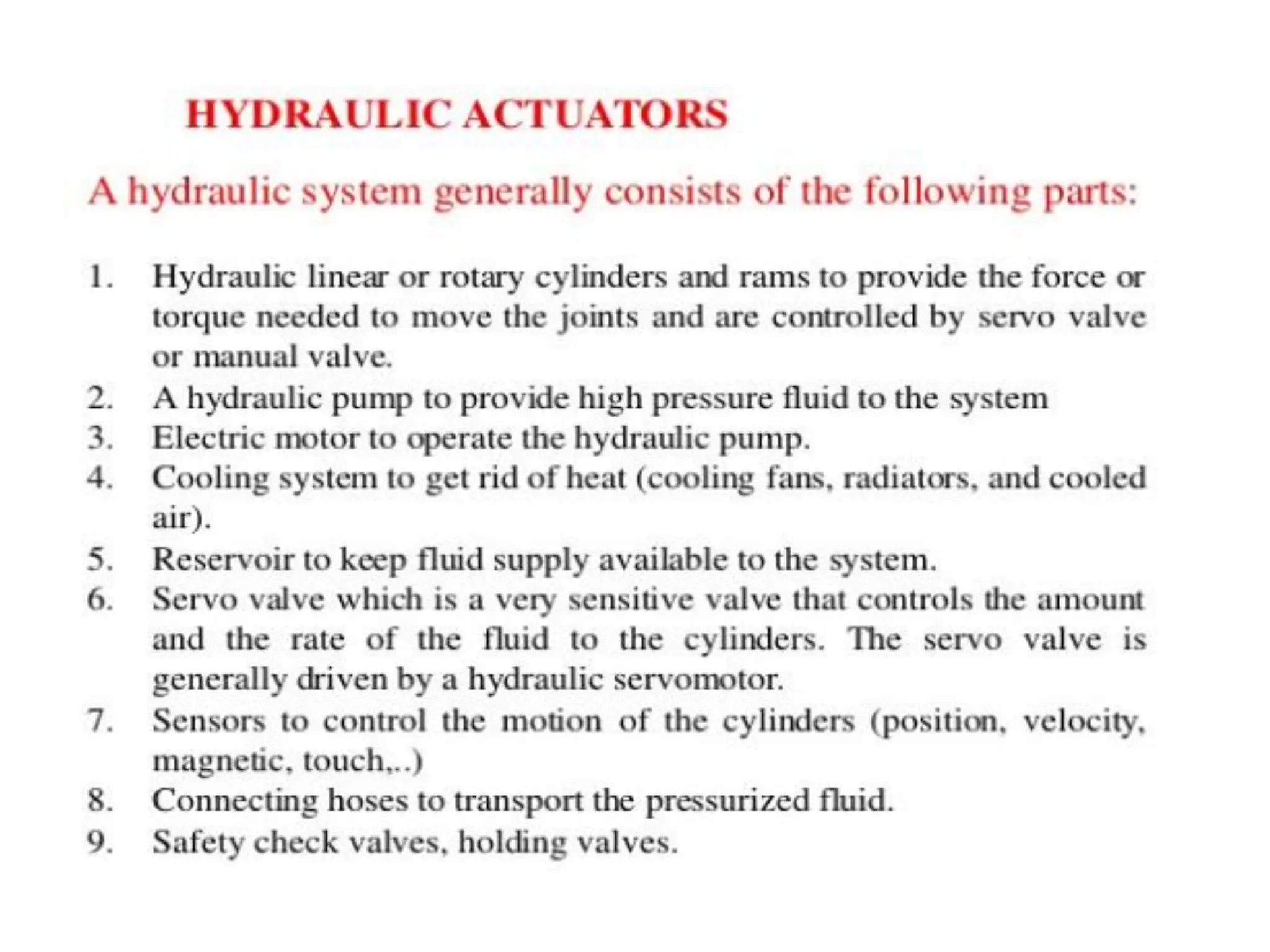 HYDRAULIC ACTUATORS

A hydraulic system generally consists of the following parts:

1. Hydraulic linear or rotary cylinders and rams to provide the force or torque needed to move the joints and are controlled by servo valve or manual valve.
2. A hydraulic pump to provide high pressure fluid to the system
3. Electric motor to operate the hydraulic pump.
4. Cooling system to get rid of heat (cooling fans, radiators, and cooled air).
5. Reservoir to keep fluid supply available to the system.
6. Servo valve which is a very sensitive valve that controls the amount and the rate of the fluid to the cylinders. The servo valve is generally driven by a hydraulic servomotor.
7. Sensors to control the motion of the cylinders (position, velocity, magnetic, touch,..)
8. Connecting hoses to transport the pressurized fluid.
9. Safety check valves, holding valves.